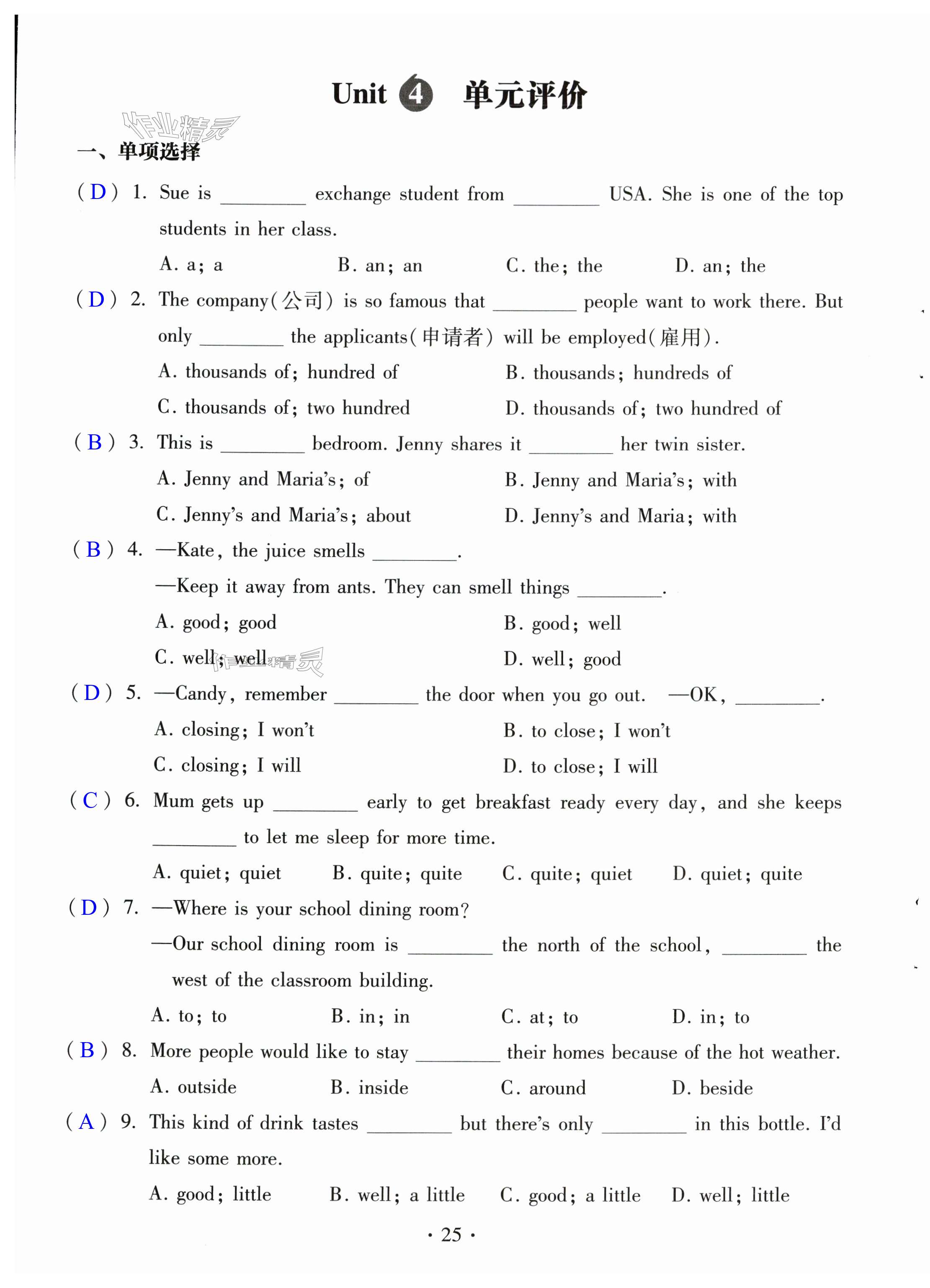 Unit 4 单元评价

作业精灵

一、单项选择

( D ) 1. Sue is ________ exchange student from ________ USA. She is one of the top students in her class.

A. a; a　B. an; an　C. the; the　D. an; the

( D ) 2. The company(公司) is so famous that ________ people want to work there. But only ________ the applicants(申请者) will be employed(雇用).

A. thousands of; hundred of　B. thousands; hundreds of

C. thousands of; two hundred　D. thousands of; two hundred of

( B ) 3. This is ________ bedroom. Jenny shares it ________ her twin sister.

A. Jenny and Maria's; of　B. Jenny and Maria's; with

C. Jenny's and Maria's; about　D. Jenny's and Maria; with

( B ) 4. —Kate, the juice smells ________.

—Keep it away from ants. They can smell things ________.

A. good; good　B. good; well

C. well; well　D. well; good

作业精灵

( D ) 5. —Candy, remember ________ the door when you go out. —OK, ________.

A. closing; I won't　B. to close; I won't

C. closing; I will　D. to close; I will

( C ) 6. Mum gets up ________ early to get breakfast ready every day, and she keeps ________ to let me sleep for more time.

A. quiet; quiet　B. quite; quite　C. quite; quiet　D. quiet; quite

( D ) 7. —Where is your school dining room?

—Our school dining room is ________ the north of the school, ________ the west of the classroom building.

A. to; to　B. in; in　C. at; to　D. in; to

( B ) 8. More people would like to stay ________ their homes because of the hot weather.

A. outside　B. inside　C. around　D. beside

( A ) 9. This kind of drink tastes ________ but there's only ________ in this bottle. I'd like some more.

A. good; little　B. well; a little　C. good; a little　D. well; little

· 25 ·